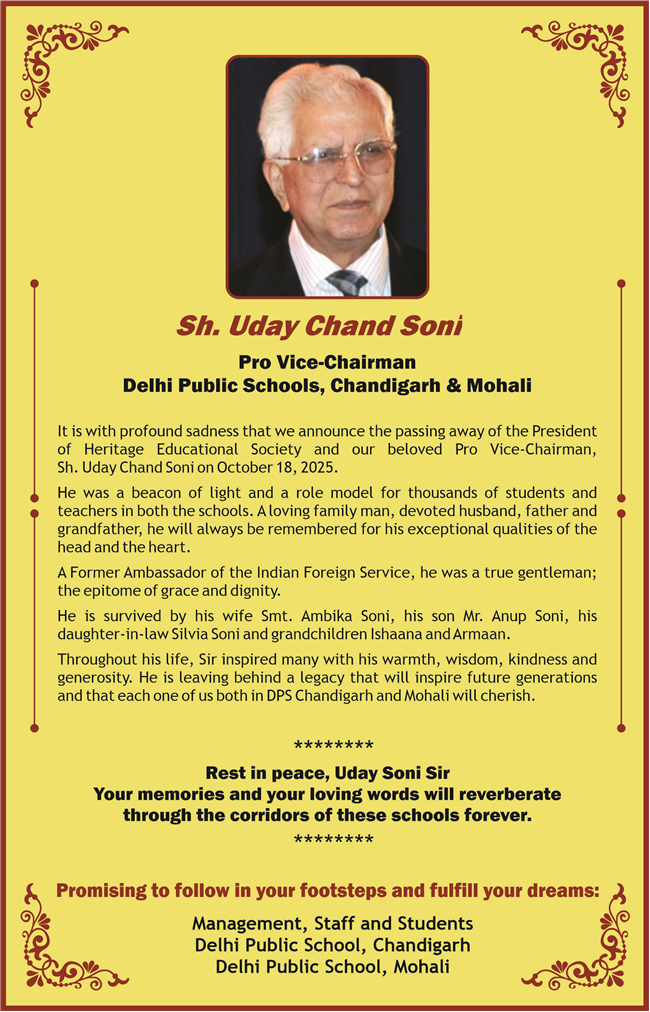 Sh. Uday Chand Soni

Pro Vice-Chairman
Delhi Public Schools, Chandigarh & Mohali

It is with profound sadness that we announce the passing away of the President of Heritage Educational Society and our beloved Pro Vice-Chairman, Sh. Uday Chand Soni on October 18, 2025.

He was a beacon of light and a role model for thousands of students and teachers in both the schools. A loving family man, devoted husband, father and grandfather, he will always be remembered for his exceptional qualities of the head and the heart.

A Former Ambassador of the Indian Foreign Service, he was a true gentleman; the epitome of grace and dignity.

He is survived by his wife Smt. Ambika Soni, his son Mr. Anup Soni, his daughter-in-law Silvia Soni and grandchildren Ishaana and Armaan.

Throughout his life, Sir inspired many with his warmth, wisdom, kindness and generosity. He is leaving behind a legacy that will inspire future generations and that each one of us both in DPS Chandigarh and Mohali will cherish.

********
Rest in peace, Uday Soni Sir
Your memories and your loving words will reverberate through the corridors of these schools forever.
********

Promising to follow in your footsteps and fulfill your dreams:

Management, Staff and Students
Delhi Public School, Chandigarh
Delhi Public School, Mohali